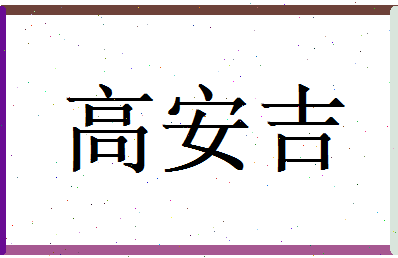 高安吉